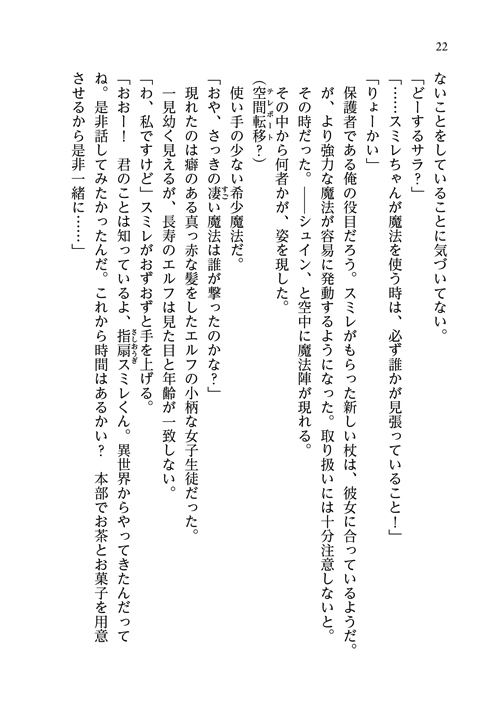 22

ないことをしていることに気づいてない。

「どーするサラ？」

「……スミレちゃんが魔法を使う時は、必ず誰かが見張っていること！」

「りょーかい」

保護者である俺の役目だろう。スミレがもらった新しい杖は、彼女に合っているようだ。が、より強力な魔法が容易に発動するようになった。取り扱いには十分注意しないと。

その時だった。――シュイン、と空中に魔法陣が現れる。

その中から何者かが、姿を現した。

（空間転移（テレポート）？）

使い手の少ない希少魔法だ。

「おや、さっきの凄（すご）い魔法は誰が撃ったのかな？」

現れたのは癖のある真っ赤な髪をしたエルフの小柄な女子生徒だった。

一見幼く見えるが、長寿のエルフは見た目と年齢が一致しない。

「わ、私ですけど」スミレがおずおずと手を上げる。

「おおー！　君のことは知っているよ、指扇（さしおうぎ）スミレくん。異世界からやってきたんだってね。是非話してみたかったんだ。これから時間はあるかい？　本部でお茶とお菓子を用意させるから是非一緒に……」